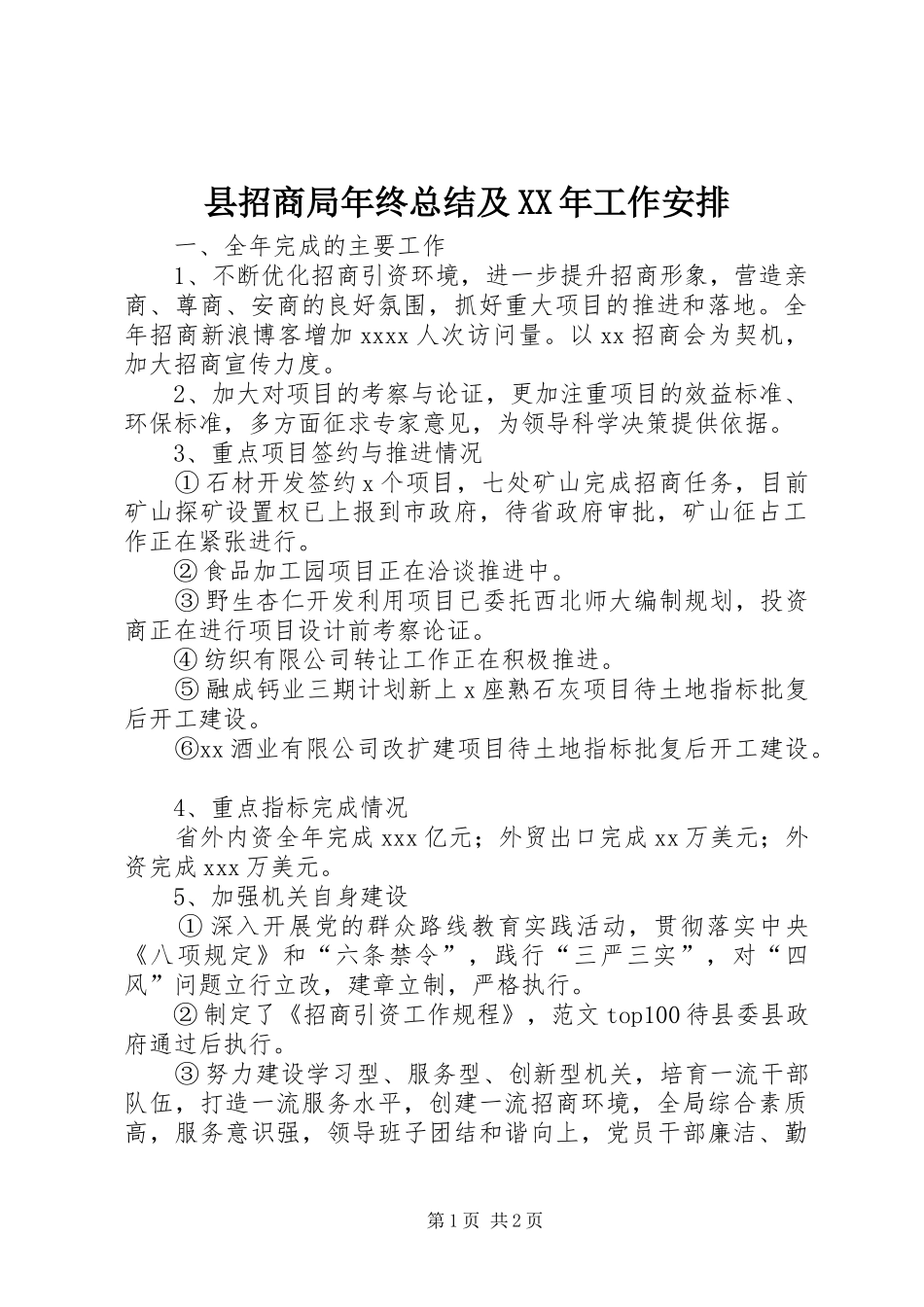 县招商局年终总结及XX年工作安排

一、全年完成的主要工作

1、不断优化招商引资环境，进一步提升招商形象，营造亲商、尊商、安商的良好氛围，抓好重大项目的推进和落地。全年招商新浪博客增加xxxx人次访问量。以xx招商会为契机，加大招商宣传力度。

2、加大对项目的考察与论证，更加注重项目的效益标准、环保标准，多方面征求专家意见，为领导科学决策提供依据。

3、重点项目签约与推进情况

①石材开发签约x个项目，七处矿山完成招商任务，目前矿山探矿设置权已上报到市政府，待省政府审批，矿山征占工作正在紧张进行。

②食品加工园项目正在洽谈推进中。

③野生杏仁开发利用项目已委托西北师大编制规划，投资商正在进行项目设计前考察论证。

④纺织有限公司转让工作正在积极推进。

⑤融成钙业三期计划新上x座熟石灰项目待土地指标批复后开工建设。

⑥xx酒业有限公司改扩建项目待土地指标批复后开工建设。

4、重点指标完成情况

省外内资全年完成xxx亿元；外贸出口完成xx万美元；外资完成xxx万美元。

5、加强机关自身建设

①深入开展党的群众路线教育实践活动，贯彻落实中央《八项规定》和“六条禁令”，践行“三严三实”，对“四风”问题立行立改，建章立制，严格执行。

②制定了《招商引资工作规程》，范文top100待县委县政府通过后执行。

③努力建设学习型、服务型、创新型机关，培育一流干部队伍，打造一流服务水平，创建一流招商环境，全局综合素质高，服务意识强，领导班子团结和谐向上，党员干部廉洁、勤

第1页 共2页